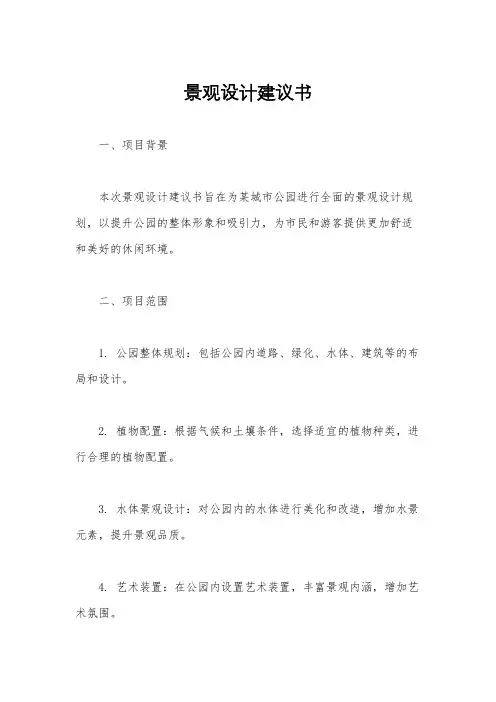 景观设计建议书

一、项目背景

本次景观设计建议书旨在为某城市公园进行全面的景观设计规划，以提升公园的整体形象和吸引力，为市民和游客提供更加舒适和美好的休闲环境。

二、项目范围

1. 公园整体规划：包括公园内道路、绿化、水体、建筑等的布局和设计。

2. 植物配置：根据气候和土壤条件，选择适宜的植物种类，进行合理的植物配置。

3. 水体景观设计：对公园内的水体进行美化和改造，增加水景元素，提升景观品质。

4. 艺术装置：在公园内设置艺术装置，丰富景观内涵，增加艺术氛围。